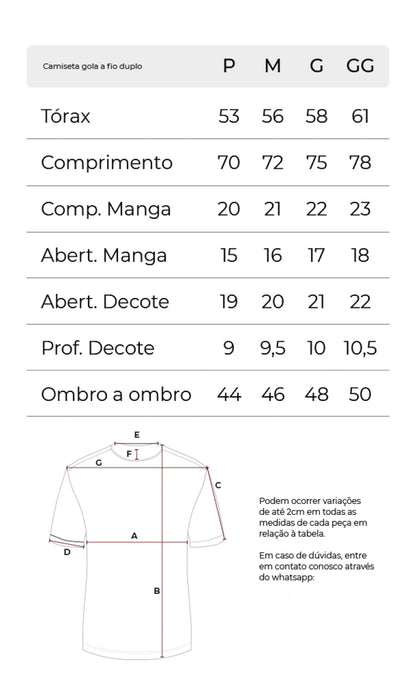 | Camiseta gola a fio duplo | P | M | G | GG |
|---|---|---|---|---|
| Tórax | 53 | 56 | 58 | 61 |
| Comprimento | 70 | 72 | 75 | 78 |
| Comp. Manga | 20 | 21 | 22 | 23 |
| Abert. Manga | 15 | 16 | 17 | 18 |
| Abert. Decote | 19 | 20 | 21 | 22 |
| Prof. Decote | 9 | 9,5 | 10 | 10,5 |
| Ombro a ombro | 44 | 46 | 48 | 50 |

E
F
G
C
A
D
B

Podem ocorrer variações de até 2cm em todas as medidas de cada peça em relação à tabela.

Em caso de dúvidas, entre em contato conosco através do whatsapp: